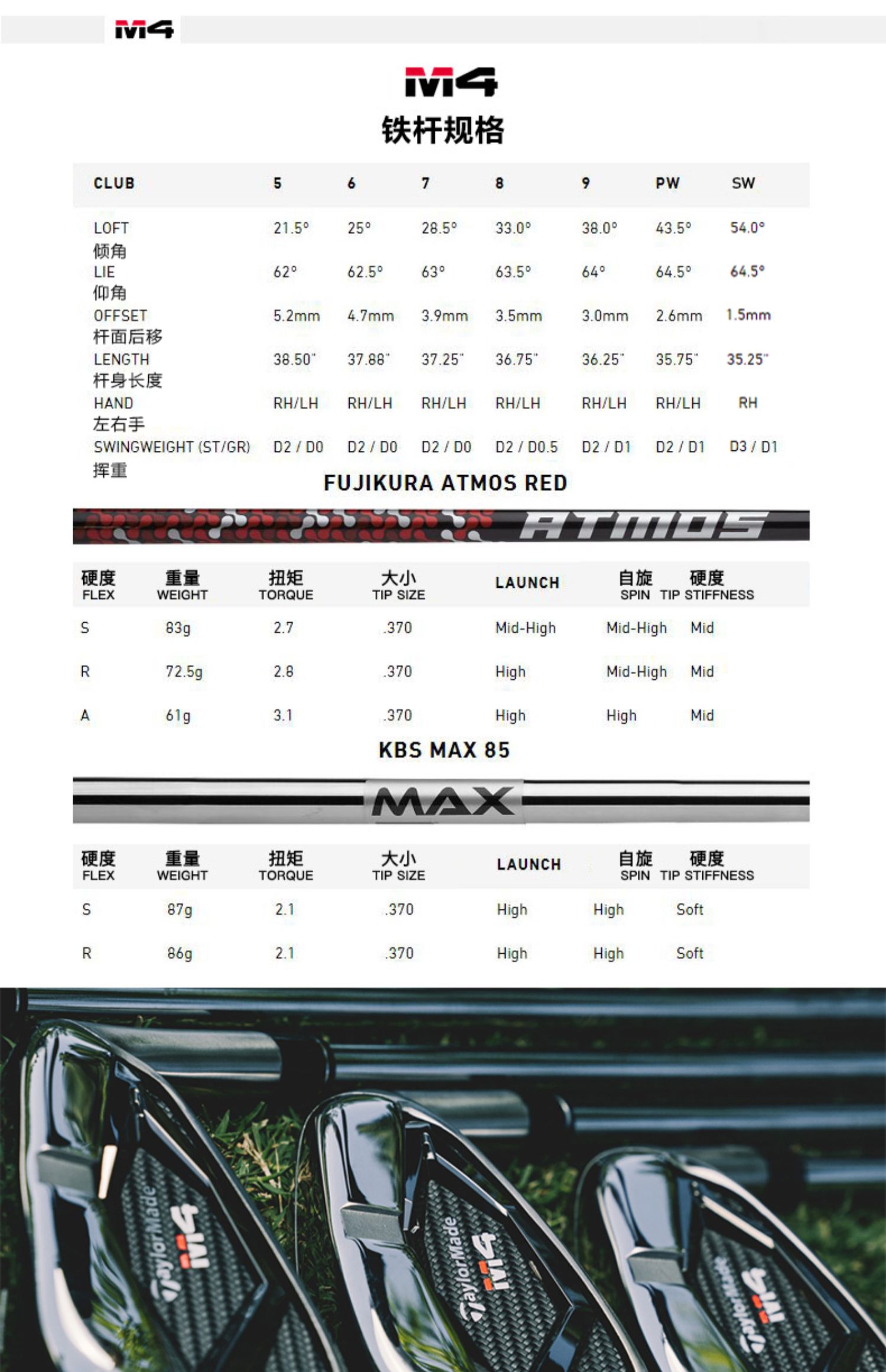 M4

M4
铁杆规格

| CLUB | 5 | 6 | 7 | 8 | 9 | PW | SW |
|---|---|---|---|---|---|---|---|
| LOFT 倾角 | 21.5° | 25° | 28.5° | 33.0° | 38.0° | 43.5° | 54.0° |
| LIE 仰角 | 62° | 62.5° | 63° | 63.5° | 64° | 64.5° | 64.5° |
| OFFSET 杆面后移 | 5.2mm | 4.7mm | 3.9mm | 3.5mm | 3.0mm | 2.6mm | 1.5mm |
| LENGTH 杆身长度 | 38.50" | 37.88" | 37.25" | 36.75" | 36.25" | 35.75" | 35.25" |
| HAND 左右手 | RH/LH | RH/LH | RH/LH | RH/LH | RH/LH | RH/LH | RH |
| SWINGWEIGHT (ST/GR) 挥重 | D2 / D0 | D2 / D0 | D2 / D0 | D2 / D0.5 | D2 / D1 | D2 / D1 | D3 / D1 |

FUJIKURA ATMOS RED

ATMOS

| 硬度 FLEX | 重量 WEIGHT | 扭矩 TORQUE | 大小 TIP SIZE | LAUNCH | 自旋 SPIN | 硬度 TIP STIFFNESS |
|---|---|---|---|---|---|---|
| S | 83g | 2.7 | .370 | Mid-High | Mid-High | Mid |
| R | 72.5g | 2.8 | .370 | High | Mid-High | Mid |
| A | 61g | 3.1 | .370 | High | High | Mid |

KBS MAX 85

MAX

| 硬度 FLEX | 重量 WEIGHT | 扭矩 TORQUE | 大小 TIP SIZE | LAUNCH | 自旋 SPIN | 硬度 TIP STIFFNESS |
|---|---|---|---|---|---|---|
| S | 87g | 2.1 | .370 | High | High | Soft |
| R | 86g | 2.1 | .370 | High | High | Soft |

TaylorMade M4
TaylorMade M4
TaylorMade M4